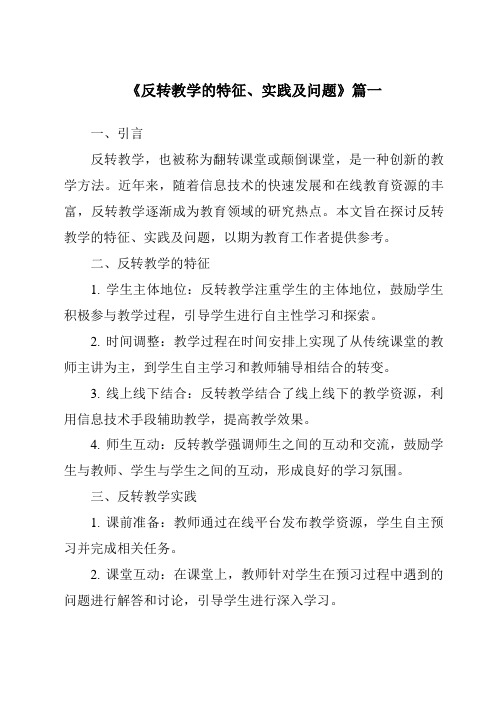 《反转教学的特征、实践及问题》篇一

一、引言

反转教学，也被称为翻转课堂或颠倒课堂，是一种创新的教学方法。近年来，随着信息技术的快速发展和在线教育资源的丰富，反转教学逐渐成为教育领域的研究热点。本文旨在探讨反转教学的特征、实践及问题，以期为教育工作者提供参考。

二、反转教学的特征

1. 学生主体地位：反转教学注重学生的主体地位，鼓励学生积极参与教学过程，引导学生进行自主性学习和探索。

2. 时间调整：教学过程在时间安排上实现了从传统课堂的教师主讲为主，到学生自主学习和教师辅导相结合的转变。

3. 线上线下结合：反转教学结合了线上线下的教学资源，利用信息技术手段辅助教学，提高教学效果。

4. 师生互动：反转教学强调师生之间的互动和交流，鼓励学生与教师、学生与学生之间的互动，形成良好的学习氛围。

三、反转教学实践

1. 课前准备：教师通过在线平台发布教学资源，学生自主预习并完成相关任务。

2. 课堂互动：在课堂上，教师针对学生在预习过程中遇到的问题进行解答和讨论，引导学生进行深入学习。